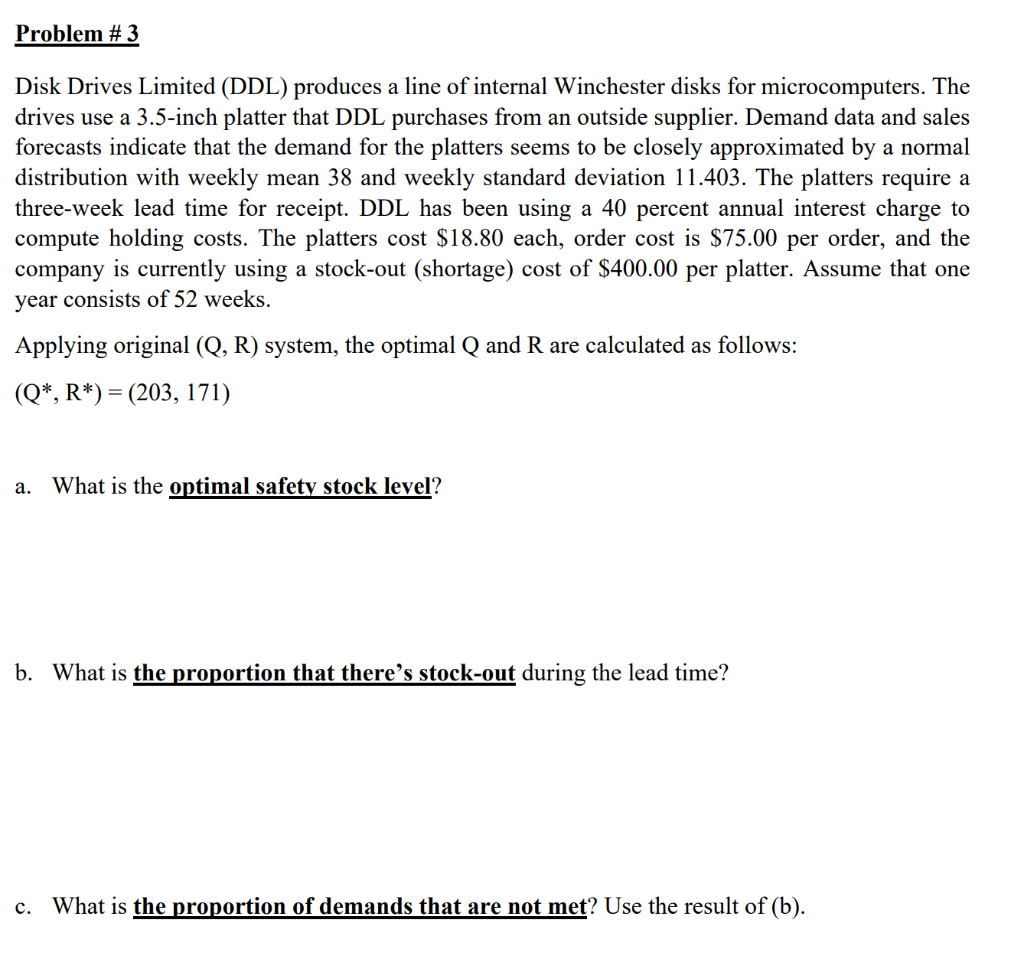 Problem # 3

Disk Drives Limited (DDL) produces a line of internal Winchester disks for microcomputers. The drives use a 3.5-inch platter that DDL purchases from an outside supplier. Demand data and sales forecasts indicate that the demand for the platters seems to be closely approximated by a normal distribution with weekly mean 38 and weekly standard deviation 11.403. The platters require a three-week lead time for receipt. DDL has been using a 40 percent annual interest charge to compute holding costs. The platters cost \$18.80 each, order cost is \$75.00 per order, and the company is currently using a stock-out (shortage) cost of \$400.00 per platter. Assume that one year consists of 52 weeks.

Applying original (Q, R) system, the optimal Q and R are calculated as follows:

(Q*, R*) = (203, 171)

a. What is the optimal safety stock level?

b. What is the proportion that there's stock-out during the lead time?

c. What is the proportion of demands that are not met? Use the result of (b).